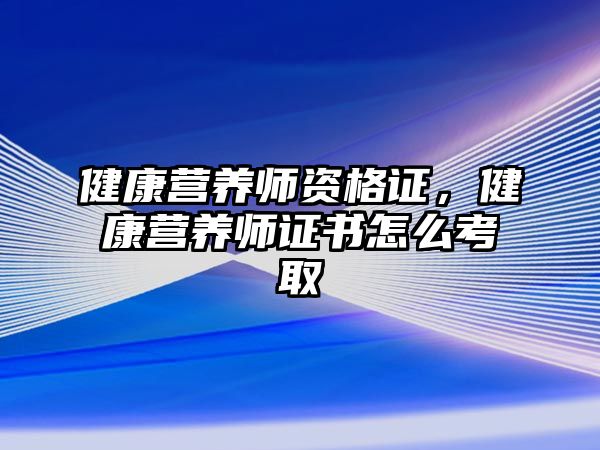 健康营养师资格证，健康营养师证书怎么考取